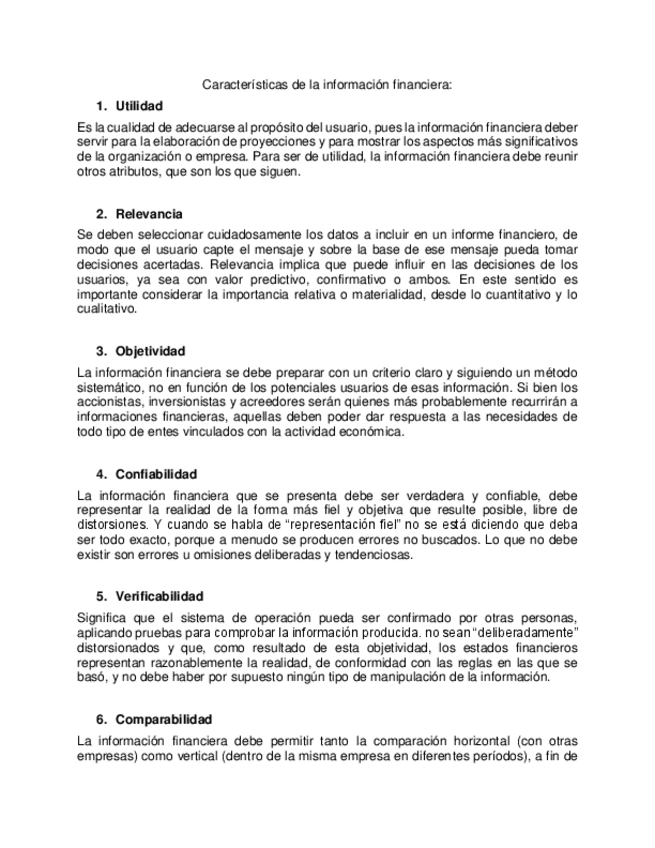 Características de la información financiera:

1. Utilidad

Es la cualidad de adecuarse al propósito del usuario, pues la información financiera deber servir para la elaboración de proyecciones y para mostrar los aspectos más significativos de la organización o empresa. Para ser de utilidad, la información financiera debe reunir otros atributos, que son los que siguen.

2. Relevancia

Se deben seleccionar cuidadosamente los datos a incluir en un informe financiero, de modo que el usuario capte el mensaje y sobre la base de ese mensaje pueda tomar decisiones acertadas. Relevancia implica que puede influir en las decisiones de los usuarios, ya sea con valor predictivo, confirmativo o ambos. En este sentido es importante considerar la importancia relativa o materialidad, desde lo cuantitativo y lo cualitativo.

3. Objetividad

La información financiera se debe preparar con un criterio claro y siguiendo un método sistemático, no en función de los potenciales usuarios de esas información. Si bien los accionistas, inversionistas y acreedores serán quienes más probablemente recurrirán a informaciones financieras, aquellas deben poder dar respuesta a las necesidades de todo tipo de entes vinculados con la actividad económica.

4. Confiabilidad

La información financiera que se presenta debe ser verdadera y confiable, debe representar la realidad de la forma más fiel y objetiva que resulte posible, libre de distorsiones. Y cuando se habla de "representación fiel" no se está diciendo que deba ser todo exacto, porque a menudo se producen errores no buscados. Lo que no debe existir son errores u omisiones deliberadas y tendenciosas.

5. Verificabilidad

Significa que el sistema de operación pueda ser confirmado por otras personas, aplicando pruebas para comprobar la información producida. no sean "deliberadamente" distorsionados y que, como resultado de esta objetividad, los estados financieros representan razonablemente la realidad, de conformidad con las reglas en las que se basó, y no debe haber por supuesto ningún tipo de manipulación de la información.

6. Comparabilidad

La información financiera debe permitir tanto la comparación horizontal (con otras empresas) como vertical (dentro de la misma empresa en diferentes períodos), a fin de